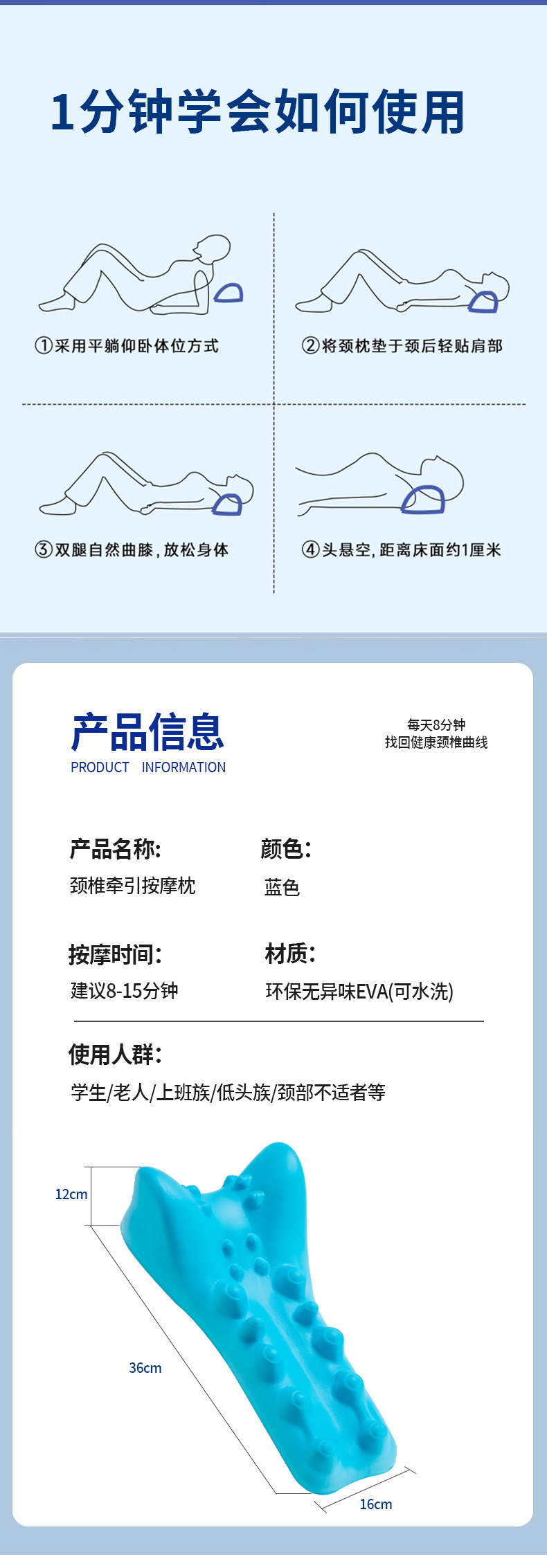 1分钟学会如何使用

①采用平躺仰卧体位方式

②将颈枕垫于颈后轻贴肩部

③双腿自然曲膝，放松身体

④头悬空，距离床面约1厘米

产品信息
PRODUCT INFORMATION

每天8分钟
找回健康颈椎曲线

产品名称:
颈椎牵引按摩枕

颜色:
蓝色

按摩时间:
建议8-15分钟

材质:
环保无异味EVA(可水洗)

使用人群:
学生/老人/上班族/低头族/颈部不适者等

12cm

36cm

16cm